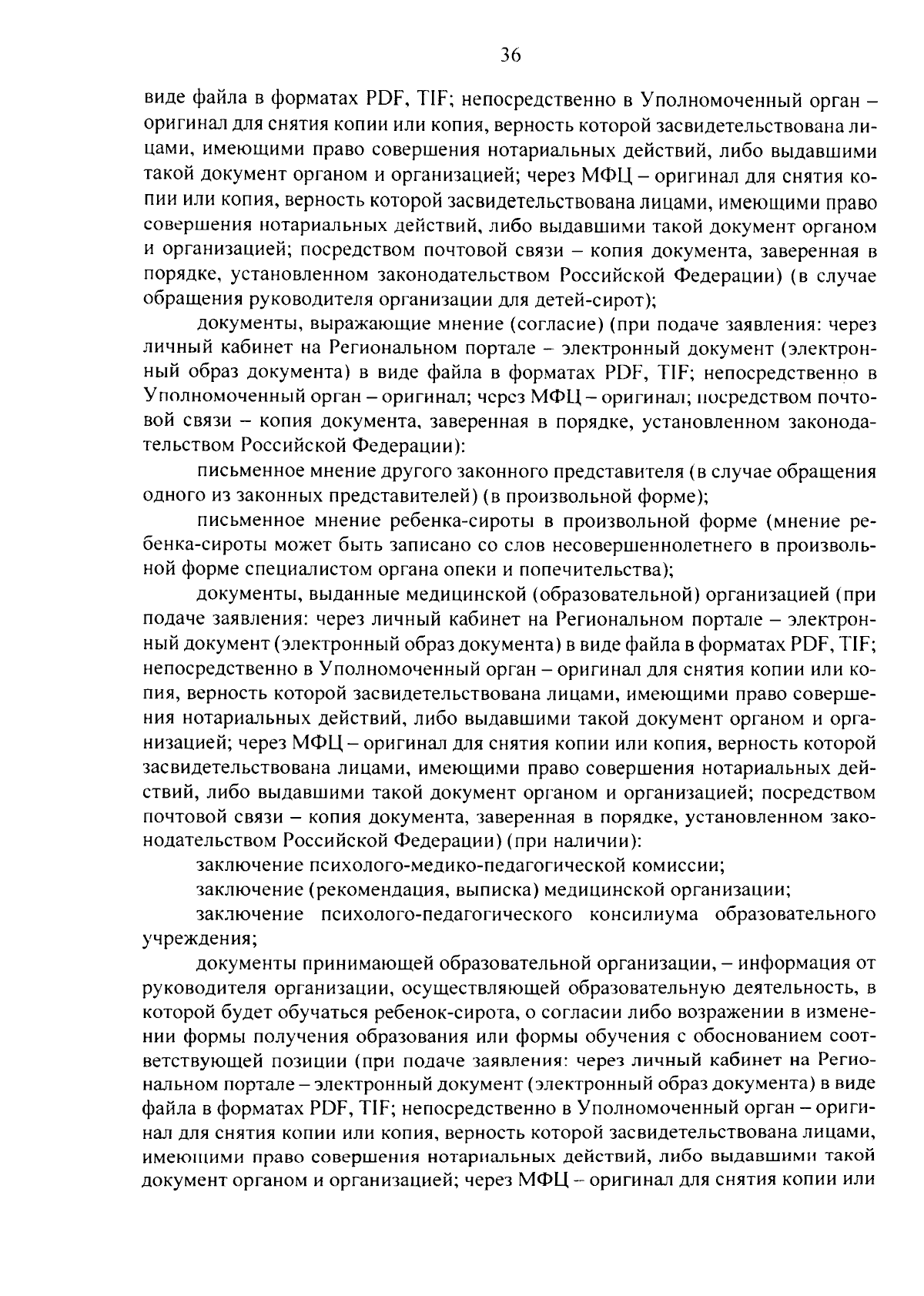 36

виде файла в форматах PDF, TIF; непосредственно в Уполномоченный орган – оригинал для снятия копии или копия, верность которой засвидетельствована лицами, имеющими право совершения нотариальных действий, либо выдавшими такой документ органом и организацией; через МФЦ – оригинал для снятия копии или копия, верность которой засвидетельствована лицами, имеющими право совершения нотариальных действий, либо выдавшими такой документ органом и организацией; посредством почтовой связи – копия документа, заверенная в порядке, установленном законодательством Российской Федерации) (в случае обращения руководителя организации для детей-сирот);

документы, выражающие мнение (согласие) (при подаче заявления: через личный кабинет на Региональном портале – электронный документ (электронный образ документа) в виде файла в форматах PDF, TIF; непосредственно в Уполномоченный орган – оригинал; через МФЦ – оригинал; посредством почтовой связи – копия документа, заверенная в порядке, установленном законодательством Российской Федерации):

письменное мнение другого законного представителя (в случае обращения одного из законных представителей) (в произвольной форме);

письменное мнение ребенка-сироты в произвольной форме (мнение ребенка-сироты может быть записано со слов несовершеннолетнего в произвольной форме специалистом органа опеки и попечительства);

документы, выданные медицинской (образовательной) организацией (при подаче заявления: через личный кабинет на Региональном портале – электронный документ (электронный образ документа) в виде файла в форматах PDF, TIF; непосредственно в Уполномоченный орган – оригинал для снятия копии или копия, верность которой засвидетельствована лицами, имеющими право совершения нотариальных действий, либо выдавшими такой документ органом и организацией; через МФЦ – оригинал для снятия копии или копия, верность которой засвидетельствована лицами, имеющими право совершения нотариальных действий, либо выдавшими такой документ органом и организацией; посредством почтовой связи – копия документа, заверенная в порядке, установленном законодательством Российской Федерации) (при наличии):

заключение психолого-медико-педагогической комиссии;

заключение (рекомендация, выписка) медицинской организации;

заключение психолого-педагогического консилиума образовательного учреждения;

документы принимающей образовательной организации, – информация от руководителя организации, осуществляющей образовательную деятельность, в которой будет обучаться ребенок-сирота, о согласии либо возражении в изменении формы получения образования или формы обучения с обоснованием соответствующей позиции (при подаче заявления: через личный кабинет на Региональном портале – электронный документ (электронный образ документа) в виде файла в форматах PDF, TIF; непосредственно в Уполномоченный орган – оригинал для снятия копии или копия, верность которой засвидетельствована лицами, имеющими право совершения нотариальных действий, либо выдавшими такой документ органом и организацией; через МФЦ – оригинал для снятия копии или